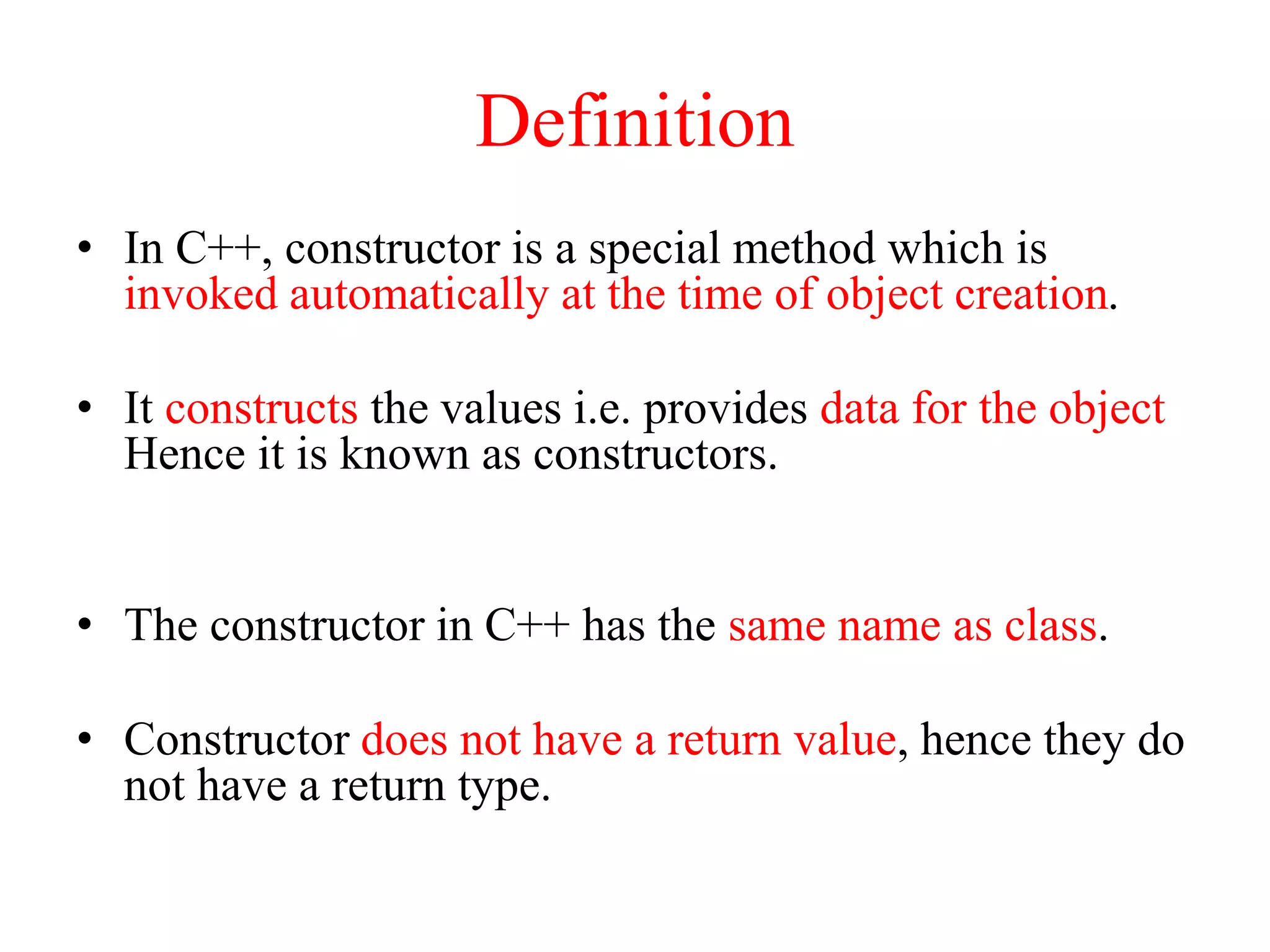 Definition

• In C++, constructor is a special method which is invoked automatically at the time of object creation.

• It constructs the values i.e. provides data for the object Hence it is known as constructors.

• The constructor in C++ has the same name as class.

• Constructor does not have a return value, hence they do not have a return type.